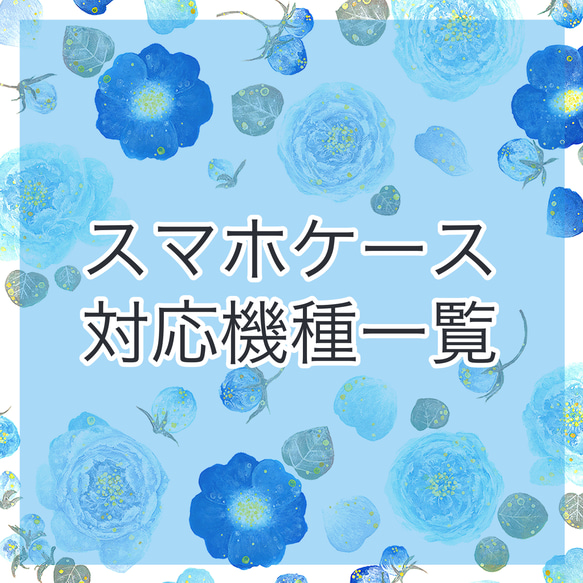 スマホケース
対応機種一覧